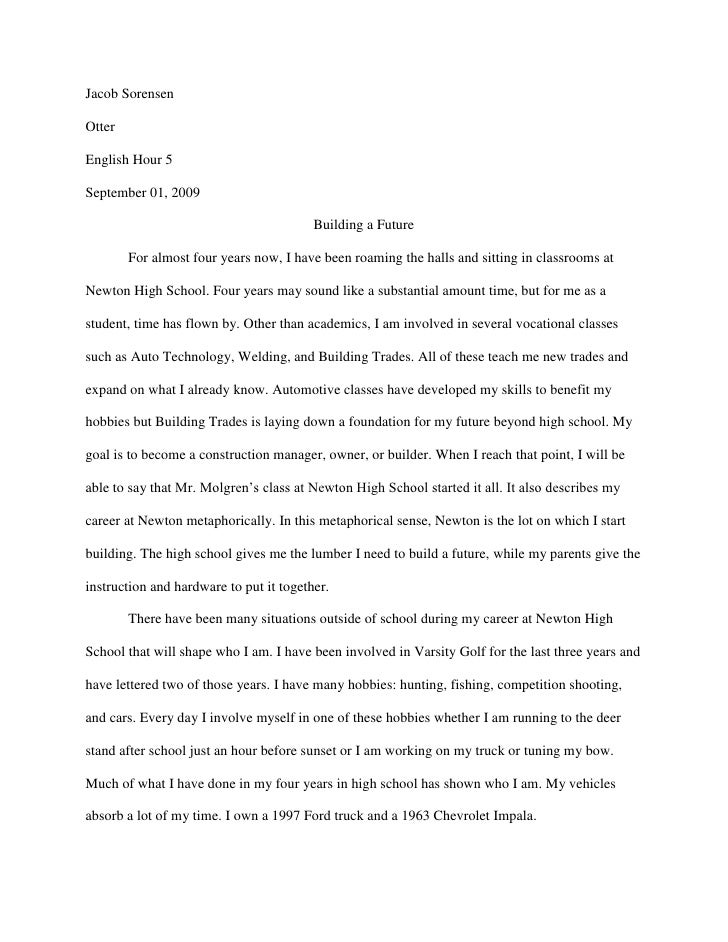 Jacob Sorensen

Otter

English Hour 5

September 01, 2009

Building a Future

For almost four years now, I have been roaming the halls and sitting in classrooms at Newton High School. Four years may sound like a substantial amount time, but for me as a student, time has flown by. Other than academics, I am involved in several vocational classes such as Auto Technology, Welding, and Building Trades. All of these teach me new trades and expand on what I already know. Automotive classes have developed my skills to benefit my hobbies but Building Trades is laying down a foundation for my future beyond high school. My goal is to become a construction manager, owner, or builder. When I reach that point, I will be able to say that Mr. Molgren's class at Newton High School started it all. It also describes my career at Newton metaphorically. In this metaphorical sense, Newton is the lot on which I start building. The high school gives me the lumber I need to build a future, while my parents give the instruction and hardware to put it together.

There have been many situations outside of school during my career at Newton High School that will shape who I am. I have been involved in Varsity Golf for the last three years and have lettered two of those years. I have many hobbies: hunting, fishing, competition shooting, and cars. Every day I involve myself in one of these hobbies whether I am running to the deer stand after school just an hour before sunset or I am working on my truck or tuning my bow. Much of what I have done in my four years in high school has shown who I am. My vehicles absorb a lot of my time. I own a 1997 Ford truck and a 1963 Chevrolet Impala.